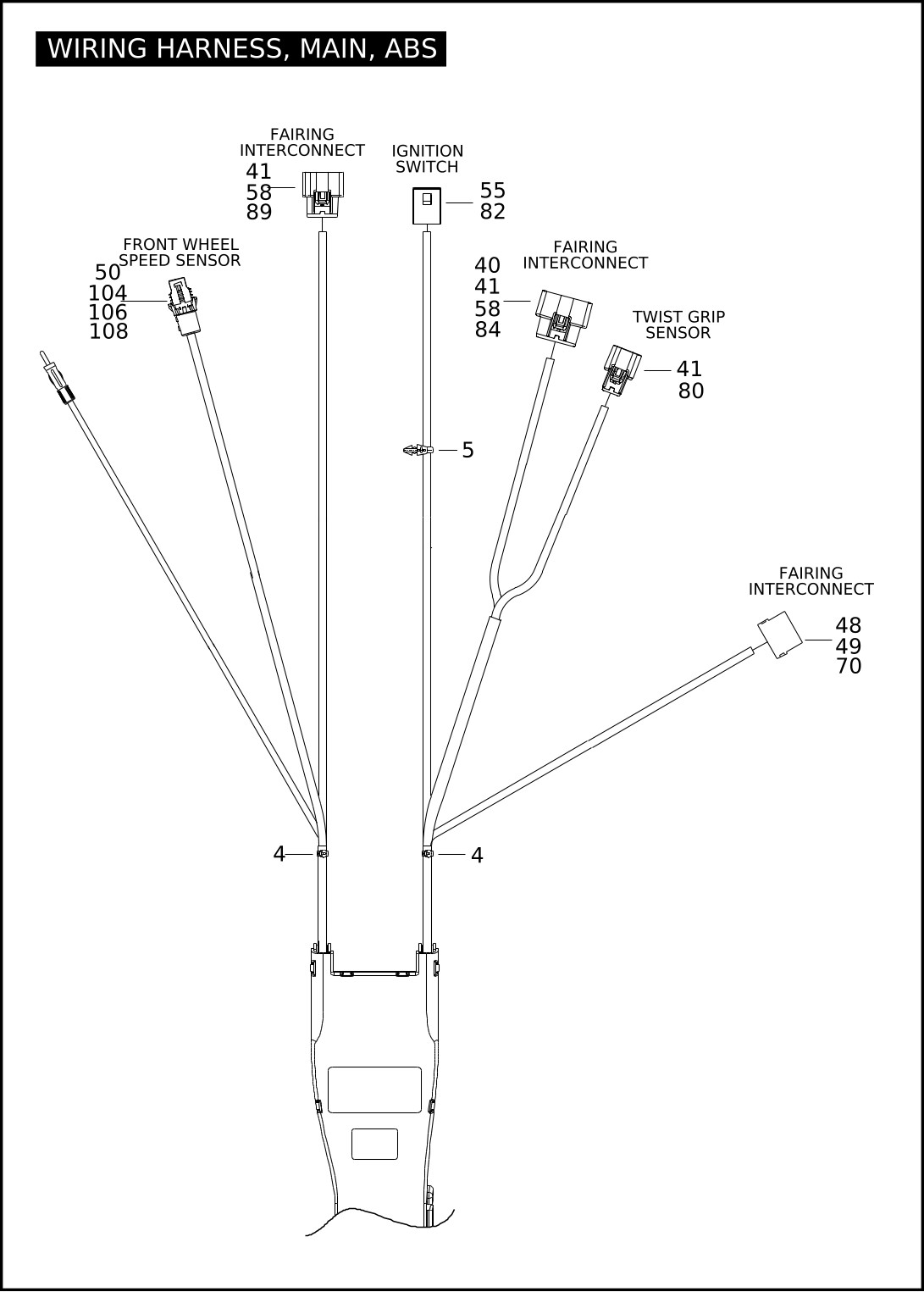 WIRING HARNESS, MAIN, ABS

FAIRING INTERCONNECT
41
58
89

IGNITION SWITCH
55
82

FRONT WHEEL SPEED SENSOR
50
104
106
108

FAIRING INTERCONNECT
40
41
58
84

TWIST GRIP SENSOR
41
80

5

FAIRING INTERCONNECT
48
49
70

4

4